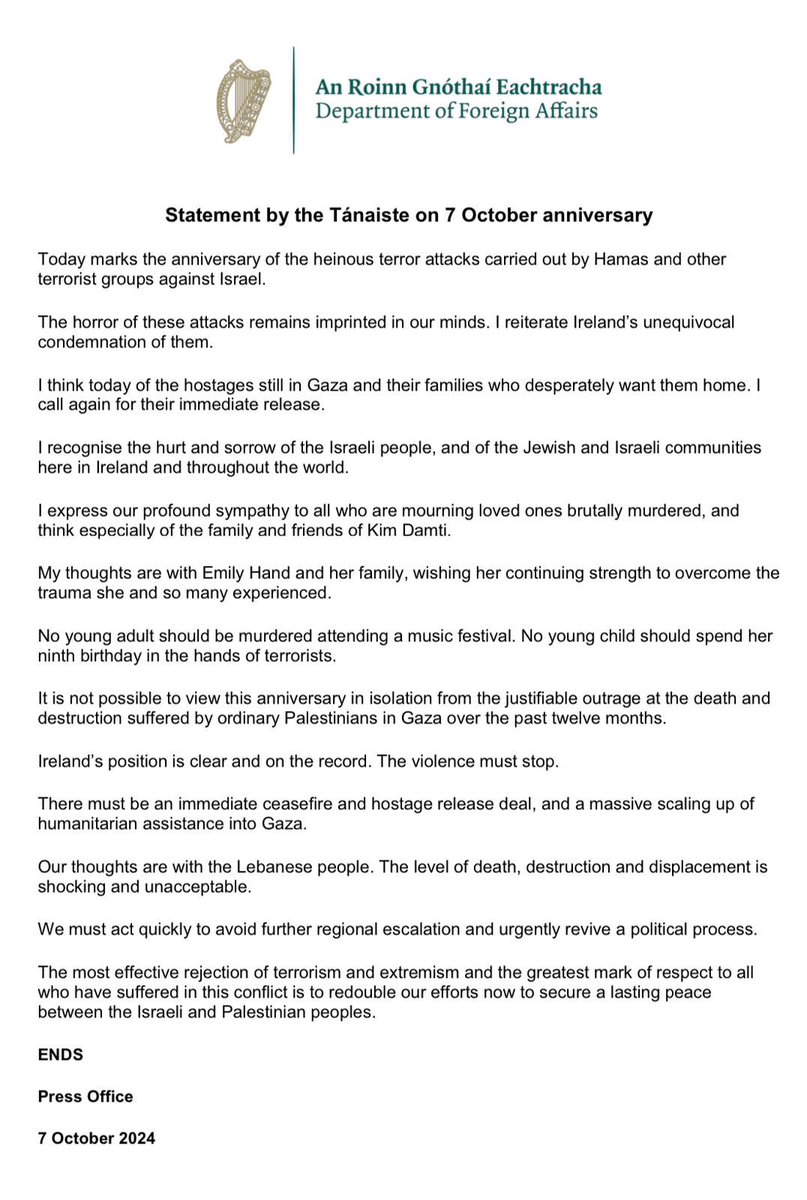 An Roinn Gnóthaí Eachtracha
Department of Foreign Affairs

Statement by the Tánaiste on 7 October anniversary

Today marks the anniversary of the heinous terror attacks carried out by Hamas and other terrorist groups against Israel.

The horror of these attacks remains imprinted in our minds. I reiterate Ireland's unequivocal condemnation of them.

I think today of the hostages still in Gaza and their families who desperately want them home. I call again for their immediate release.

I recognise the hurt and sorrow of the Israeli people, and of the Jewish and Israeli communities here in Ireland and throughout the world.

I express our profound sympathy to all who are mourning loved ones brutally murdered, and think especially of the family and friends of Kim Damti.

My thoughts are with Emily Hand and her family, wishing her continuing strength to overcome the trauma she and so many experienced.

No young adult should be murdered attending a music festival. No young child should spend her ninth birthday in the hands of terrorists.

It is not possible to view this anniversary in isolation from the justifiable outrage at the death and destruction suffered by ordinary Palestinians in Gaza over the past twelve months.

Ireland's position is clear and on the record. The violence must stop.

There must be an immediate ceasefire and hostage release deal, and a massive scaling up of humanitarian assistance into Gaza.

Our thoughts are with the Lebanese people. The level of death, destruction and displacement is shocking and unacceptable.

We must act quickly to avoid further regional escalation and urgently revive a political process.

The most effective rejection of terrorism and extremism and the greatest mark of respect to all who have suffered in this conflict is to redouble our efforts now to secure a lasting peace between the Israeli and Palestinian peoples.

ENDS

Press Office

7 October 2024